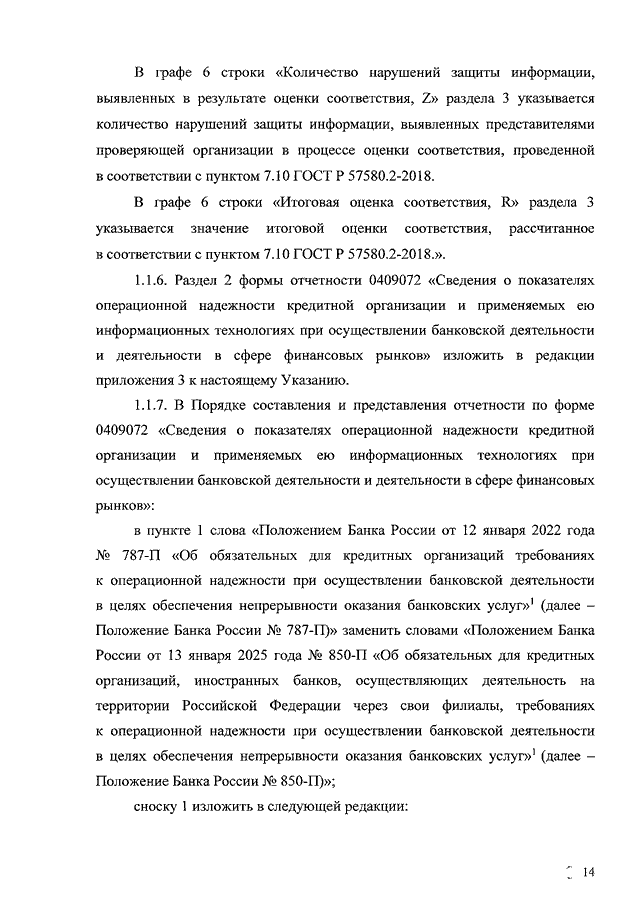 В графе 6 строки «Количество нарушений защиты информации, выявленных в результате оценки соответствия, Z» раздела 3 указывается количество нарушений защиты информации, выявленных представителями проверяющей организации в процессе оценки соответствия, проведенной в соответствии с пунктом 7.10 ГОСТ Р 57580.2-2018.

В графе 6 строки «Итоговая оценка соответствия, R» раздела 3 указывается значение итоговой оценки соответствия, рассчитанное в соответствии с пунктом 7.10 ГОСТ Р 57580.2-2018.».

1.1.6. Раздел 2 формы отчетности 0409072 «Сведения о показателях операционной надежности кредитной организации и применяемых ею информационных технологиях при осуществлении банковской деятельности и деятельности в сфере финансовых рынков» изложить в редакции приложения 3 к настоящему Указанию.

1.1.7. В Порядке составления и представления отчетности по форме 0409072 «Сведения о показателях операционной надежности кредитной организации и применяемых ею информационных технологиях при осуществлении банковской деятельности и деятельности в сфере финансовых рынков»:

в пункте 1 слова «Положением Банка России от 12 января 2022 года № 787-П «Об обязательных для кредитных организаций требованиях к операционной надежности при осуществлении банковской деятельности в целях обеспечения непрерывности оказания банковских услуг»$^1$ (далее – Положение Банка России № 787-П)» заменить словами «Положением Банка России от 13 января 2025 года № 850-П «Об обязательных для кредитных организаций, иностранных банков, осуществляющих деятельность на территории Российской Федерации через свои филиалы, требованиях к операционной надежности при осуществлении банковской деятельности в целях обеспечения непрерывности оказания банковских услуг»$^1$ (далее – Положение Банка России № 850-П)»;

сноску 1 изложить в следующей редакции:

14